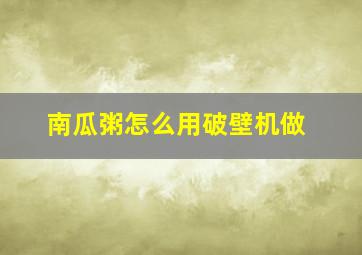 南瓜粥怎么用破壁机做